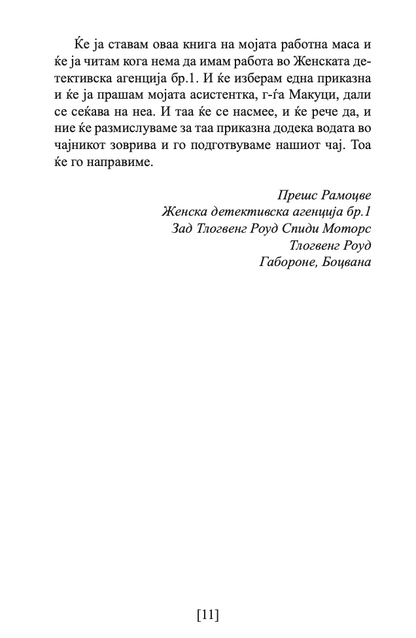 Ќе ја ставам оваа книга на мојата работна маса и ќе ја читам кога нема да имам работа во Женската детективска агенција бр.1. И ќе изберам една приказна и ќе ја прашам мојата асистентка, г-ѓа Макуци, дали се сеќава на неа. И таа ќе се насмее, и ќе рече да, и ние ќе размислуваме за таа приказна додека водата во чајникот зоврива и го подготвуваме нашиот чај. Тоа ќе го направиме.

Прешс Рамоцве
Женска детективска агенција бр.1
Зад Тлогвенг Роуд Спиди Моторс
Тлогвенг Роуд
Габороне, Боцвана

[11]